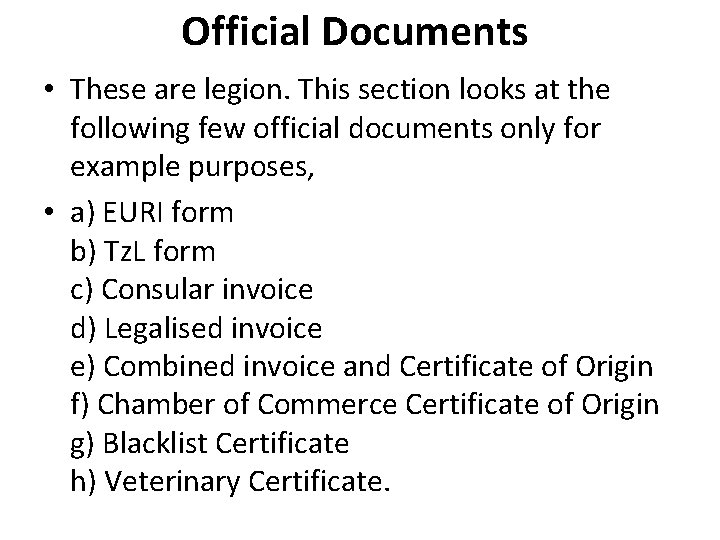 Official Documents

• These are legion. This section looks at the following few official documents only for example purposes,

• a) EURI form
b) TzL form
c) Consular invoice
d) Legalised invoice
e) Combined invoice and Certificate of Origin
f) Chamber of Commerce Certificate of Origin
g) Blacklist Certificate
h) Veterinary Certificate.